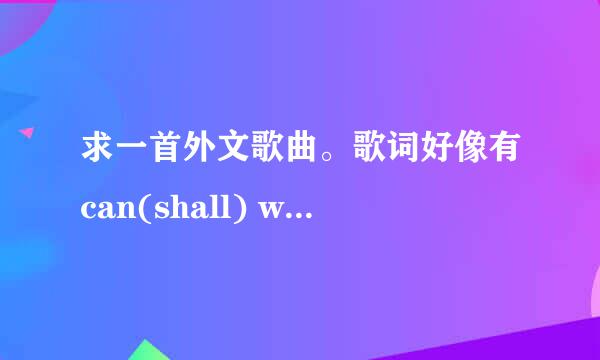 求一首外文歌曲。歌词好像有can(shall) w...